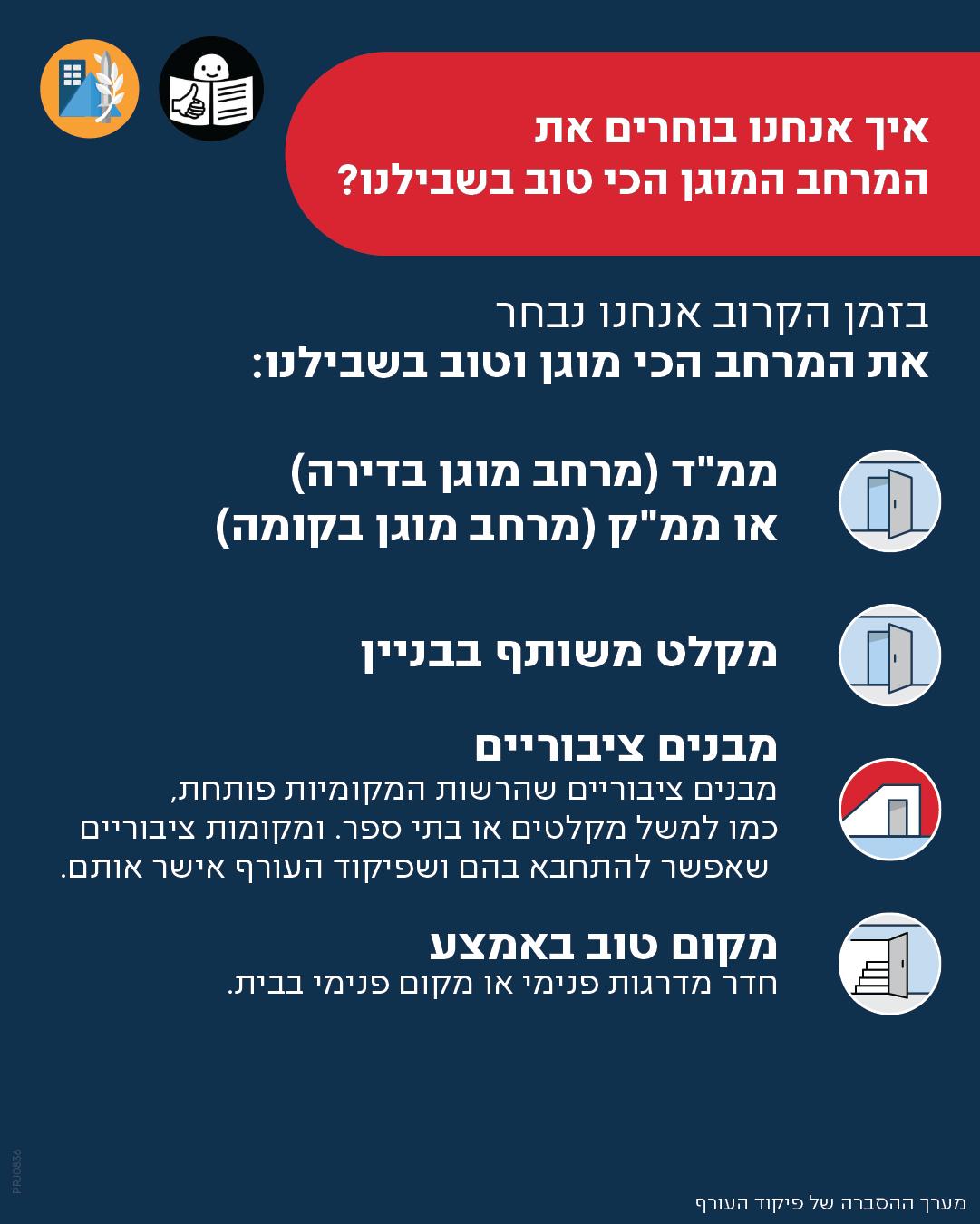 איך אנחנו בוחרים את
המרחב המוגן הכי טוב בשבילנו?

בזמן הקרוב אנחנו נבחר
את המרחב הכי מוגן וטוב בשבילנו:

ממ"ד (מרחב מוגן בדירה)
או ממ"ק (מרחב מוגן בקומה)

מקלט משותף בבניין

מבנים ציבוריים
מבנים ציבוריים שהרשות המקומיות פותחת, כמו למשל מקלטים או בתי ספר. ומקומות ציבוריים שאפשר להתחבא בהם ושפיקוד העורף אישר אותם.

מקום טוב באמצע
חדר מדרגות פנימי או מקום פנימי בבית.

PRJ0836

מערך ההסברה של פיקוד העורף